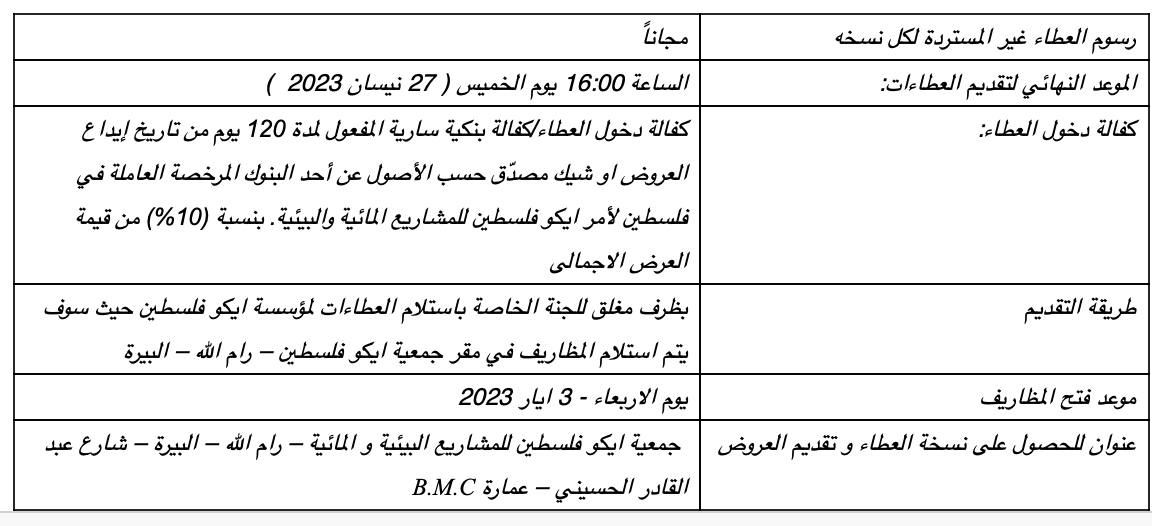 | رسوم العطاء غير المستردة لكل نسخه | مجاناً |
|---|---|
| الموعد النهائي لتقديم العطاءات: | الساعة 16:00 يوم الخميس ( 27 نيسان 2023 ) |
| كفالة دخول العطاء: | كفالة دخول العطاء/كفالة بنكية سارية المفعول لمدة 120 يوم من تاريخ إيداع العروض او شيك مصدّق حسب الأصول عن أحد البنوك المرخصة العاملة في فلسطين لأمر ايكو فلسطين للمشاريع المائية والبيئية. بنسبة (10%) من قيمة العرض الاجمالى |
| طريقة التقديم | بظرف مغلق للجنة الخاصة باستلام العطاءات لمؤسسة ايكو فلسطين حيث سوف يتم استلام المظاريف في مقر جمعية ايكو فلسطين – رام الله – البيرة |
| موعد فتح المظاريف | يوم الاربعاء - 3 ايار 2023 |
| عنوان للحصول على نسخة العطاء و تقديم العروض | جمعية ايكو فلسطين للمشاريع البيئية و المائية – رام الله – البيرة – شارع عبد القادر الحسيني – عمارة B.M.C |